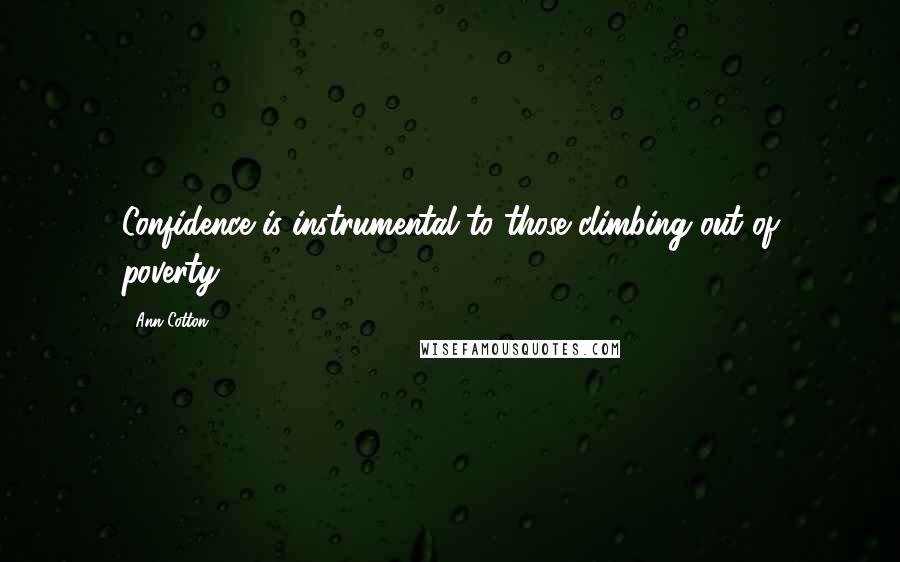 Confidence is instrumental to those climbing out of poverty.

Ann Cotton

WISEFAMOUSQUOTES.COM